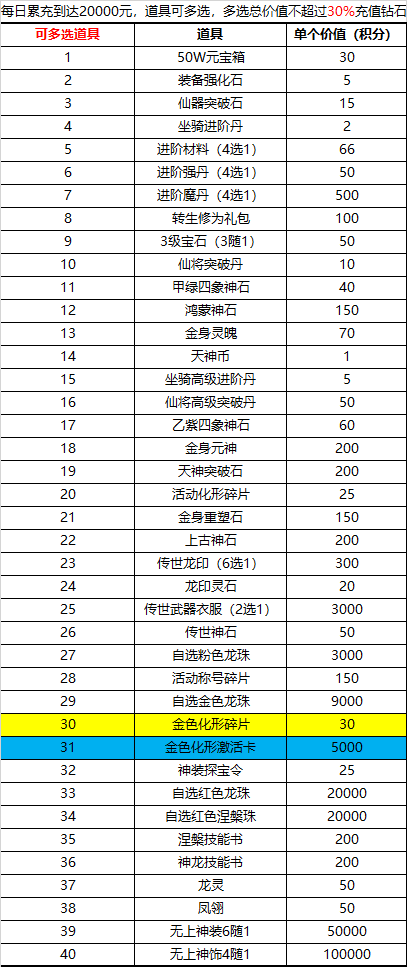 每日累充到达20000元，道具可多选，多选总价值不超过30%充值钻石

| 可多选道具 | 道具 | 单个价值（积分） |
|---|---|---|
| 1 | 50W元宝箱 | 30 |
| 2 | 装备强化石 | 5 |
| 3 | 仙器突破石 | 15 |
| 4 | 坐骑进阶丹 | 2 |
| 5 | 进阶材料（4选1） | 66 |
| 6 | 进阶强丹（4选1） | 50 |
| 7 | 进阶魔丹（4选1） | 500 |
| 8 | 转生修为礼包 | 100 |
| 9 | 3级宝石（3随1） | 50 |
| 10 | 仙将突破丹 | 10 |
| 11 | 甲绿四象神石 | 40 |
| 12 | 鸿蒙神石 | 150 |
| 13 | 金身灵魄 | 70 |
| 14 | 天神币 | 1 |
| 15 | 坐骑高级进阶丹 | 5 |
| 16 | 仙将高级突破丹 | 50 |
| 17 | 乙紫四象神石 | 60 |
| 18 | 金身元神 | 200 |
| 19 | 天神突破石 | 200 |
| 20 | 活动化形碎片 | 25 |
| 21 | 金身重塑石 | 150 |
| 22 | 上古神石 | 200 |
| 23 | 传世龙印（6选1） | 300 |
| 24 | 龙印灵石 | 20 |
| 25 | 传世武器衣服（2选1） | 3000 |
| 26 | 传世神石 | 50 |
| 27 | 自选粉色龙珠 | 3000 |
| 28 | 活动称号碎片 | 150 |
| 29 | 自选金色龙珠 | 9000 |
| 30 | 金色化形碎片 | 30 |
| 31 | 金色化形激活卡 | 5000 |
| 32 | 神装探宝令 | 25 |
| 33 | 自选红色龙珠 | 20000 |
| 34 | 自选红色涅槃珠 | 20000 |
| 35 | 涅槃技能书 | 200 |
| 36 | 神龙技能书 | 200 |
| 37 | 龙灵 | 50 |
| 38 | 凤翎 | 50 |
| 39 | 无上神装6随1 | 50000 |
| 40 | 无上神饰4随1 | 100000 |